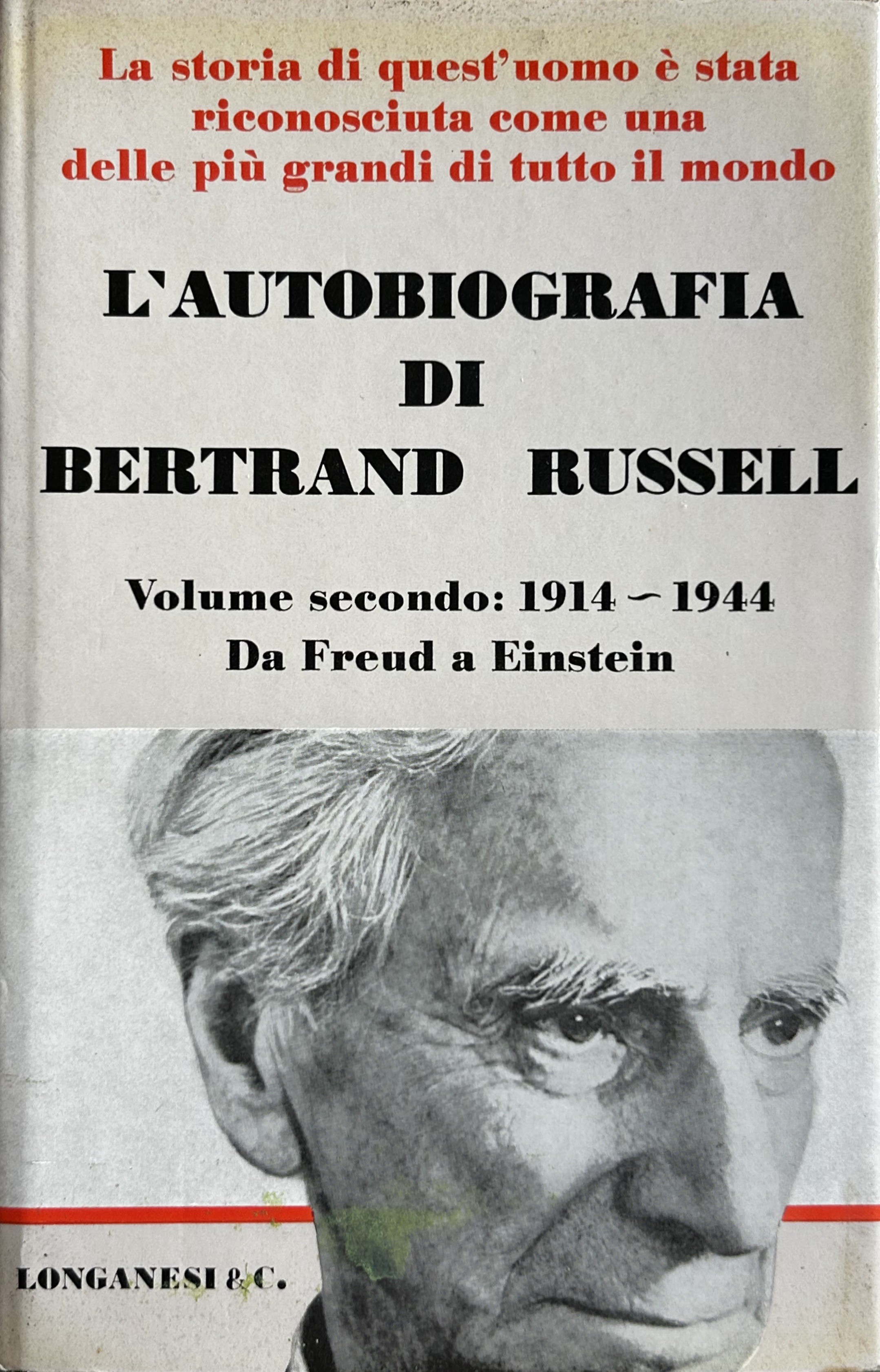 La storia di quest'uomo è stata riconosciuta come una delle più grandi di tutto il mondo

L'AUTOBIOGRAFIA
DI
BERTRAND RUSSELL

Volume secondo: 1914 - 1944
Da Freud a Einstein

LONGANESI & C.